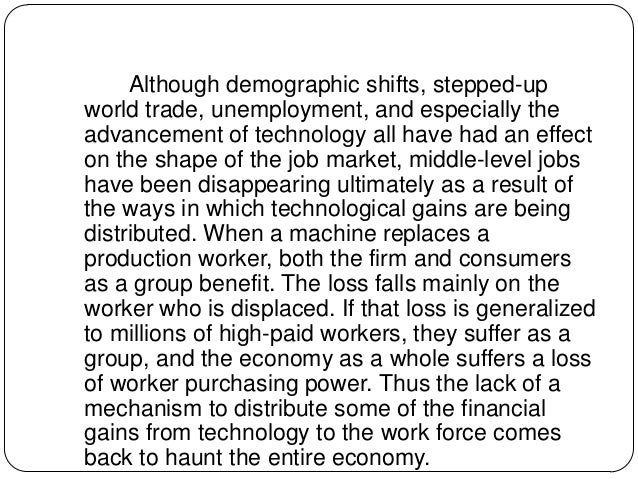 Although demographic shifts, stepped-up world trade, unemployment, and especially the advancement of technology all have had an effect on the shape of the job market, middle-level jobs have been disappearing ultimately as a result of the ways in which technological gains are being distributed. When a machine replaces a production worker, both the firm and consumers as a group benefit. The loss falls mainly on the worker who is displaced. If that loss is generalized to millions of high-paid workers, they suffer as a group, and the economy as a whole suffers a loss of worker purchasing power. Thus the lack of a mechanism to distribute some of the financial gains from technology to the work force comes back to haunt the entire economy.